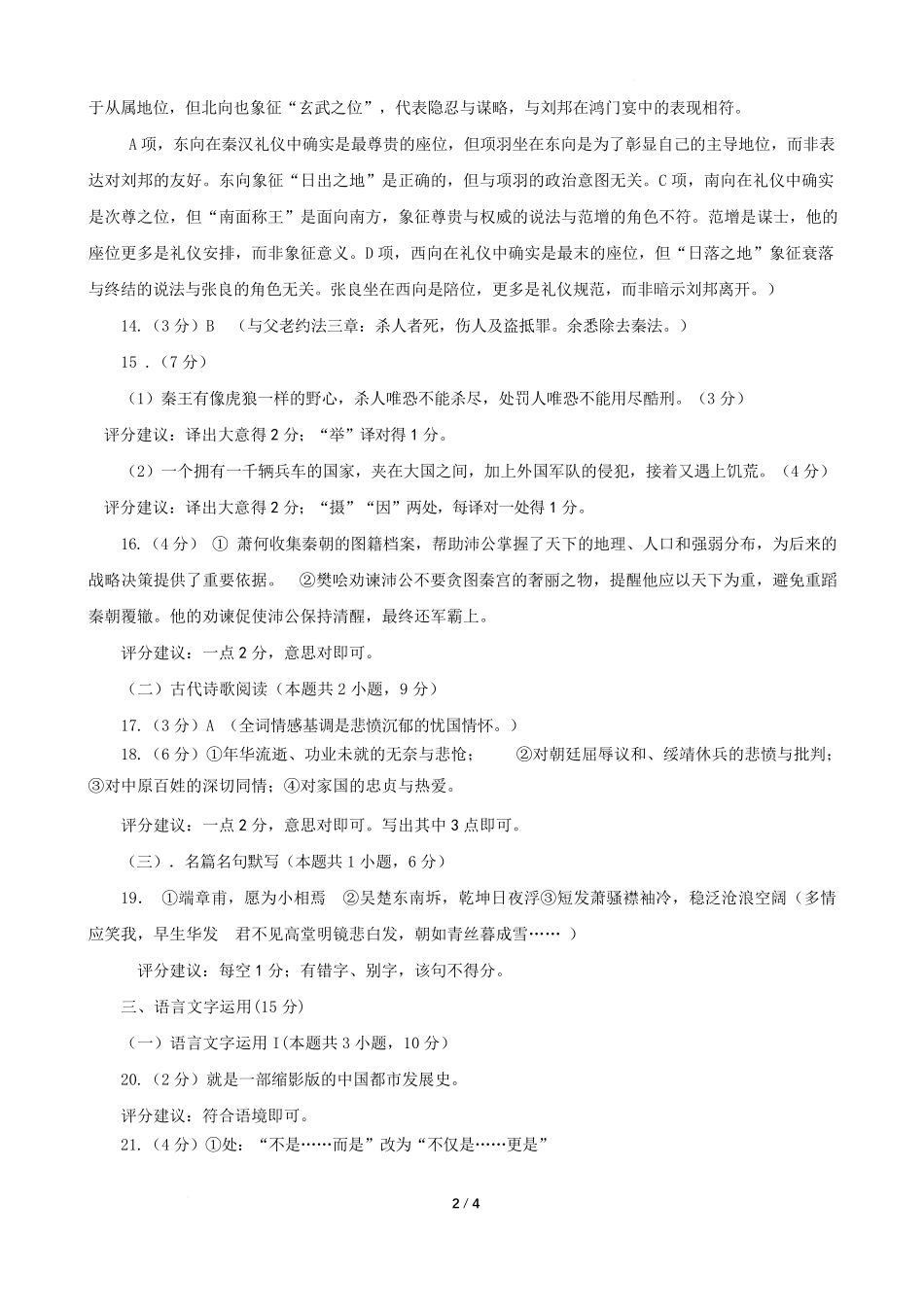 于从属地位，但北向也象征“玄武之位”，代表隐忍与谋略，与刘邦在鸿门宴中的表现相符。

A项，东向在秦汉礼仪中确实是最尊贵的座位，但项羽坐在东向是为了彰显自己的主导地位，而非表达对刘邦的友好。东向象征“日出之地”是正确的，但与项羽的政治意图无关。C项，南向在礼仪中确实是次尊之位，但“南面称王”是面向南方，象征尊贵与权威的说法与范增的角色不符。范增是谋士，他的座位更多是礼仪安排，而非象征意义。D项，西向在礼仪中确实是最末的座位，但“日落之地”象征衰落与终结的说法与张良的角色无关。张良坐在西向是陪位，更多是礼仪规范，而非暗示刘邦离开。）

14.（3分）B （与父老约法三章：杀人者死，伤人及盗抵罪。余悉除去秦法。）

15．（7分）

（1）秦王有像虎狼一样的野心，杀人唯恐不能杀尽，处罚人唯恐不能用尽酷刑。（3分）

评分建议：译出大意得2分；“举”译对得1分。

（2）一个拥有一千辆兵车的国家，夹在大国之间，加上外国军队的侵犯，接着又遇上饥荒。（4分）

评分建议：译出大意得2分；“摄”“因”两处，每译对一处得1分。

16.（4分） ① 萧何收集秦朝的图籍档案，帮助沛公掌握了天下的地理、人口和强弱分布，为后来的战略决策提供了重要依据。 ②樊哙劝谏沛公不要贪图秦宫的奢丽之物，提醒他应以天下为重，避免重蹈秦朝覆辙。他的劝谏促使沛公保持清醒，最终还军霸上。

评分建议：一点2分，意思对即可。

（二）古代诗歌阅读（本题共2小题，9分）

17.（3分）A （全词情感基调是悲愤沉郁的忧国情怀。）

18.（6分）①年华流逝、功业未就的无奈与悲怆； ②对朝廷屈辱议和、绥靖休兵的悲愤与批判；③对中原百姓的深切同情；④对家国的忠贞与热爱。

评分建议：一点2分，意思对即可。写出其中3点即可。

（三）．名篇名句默写（本题共1小题，6分）

19. ①端章甫，愿为小相焉 ②吴楚东南坼，乾坤日夜浮③短发萧骚襟袖冷，稳泛沧浪空阔（多情应笑我，早生华发 君不见高堂明镜悲白发，朝如青丝暮成雪…… ）

评分建议：每空1分；有错字、别字，该句不得分。

三、语言文字运用(15分)

（一）语言文字运用Ⅰ(本题共3小题，10分)

20.（2分）就是一部缩影版的中国都市发展史。

评分建议：符合语境即可。

21.（4分）①处：“不是……而是”改为“不仅是……更是”

2 / 4